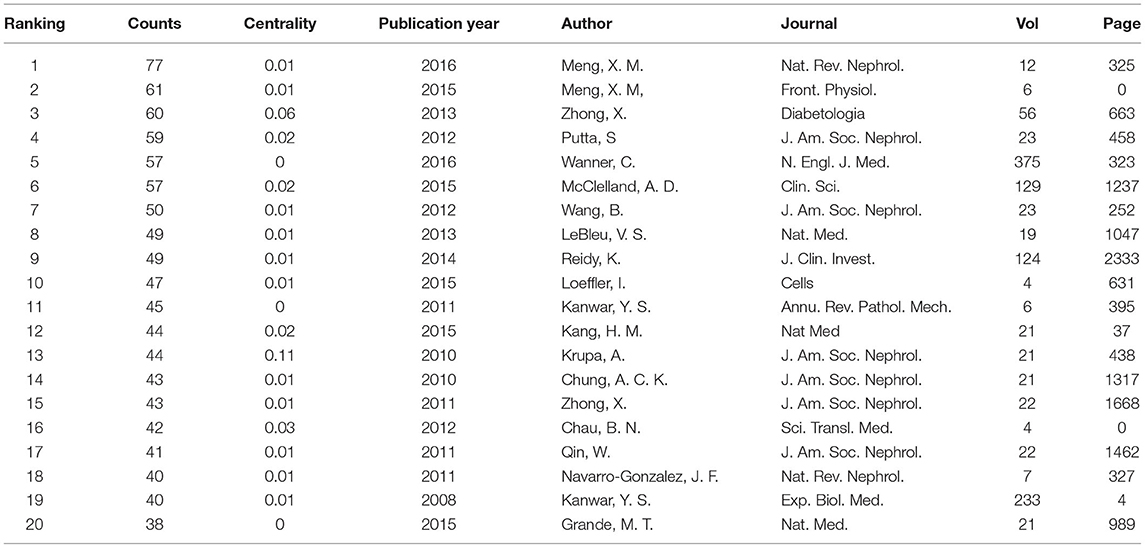 | Ranking | Counts | Centrality | Publication year | Author | Journal | Vol | Page |
|---|---|---|---|---|---|---|---|
| 1 | 77 | 0.01 | 2016 | Meng, X. M. | Nat. Rev. Nephrol. | 12 | 325 |
| 2 | 61 | 0.01 | 2015 | Meng, X. M, | Front. Physiol. | 6 | 0 |
| 3 | 60 | 0.06 | 2013 | Zhong, X. | Diabetologia | 56 | 663 |
| 4 | 59 | 0.02 | 2012 | Putta, S | J. Am. Soc. Nephrol. | 23 | 458 |
| 5 | 57 | 0 | 2016 | Wanner, C. | N. Engl. J. Med. | 375 | 323 |
| 6 | 57 | 0.02 | 2015 | McClelland, A. D. | Clin. Sci. | 129 | 1237 |
| 7 | 50 | 0.01 | 2012 | Wang, B. | J. Am. Soc. Nephrol. | 23 | 252 |
| 8 | 49 | 0.01 | 2013 | LeBleu, V. S. | Nat. Med. | 19 | 1047 |
| 9 | 49 | 0.01 | 2014 | Reidy, K. | J. Clin. Invest. | 124 | 2333 |
| 10 | 47 | 0.01 | 2015 | Loeffler, I. | Cells | 4 | 631 |
| 11 | 45 | 0 | 2011 | Kanwar, Y. S. | Annu. Rev. Pathol. Mech. | 6 | 395 |
| 12 | 44 | 0.02 | 2015 | Kang, H. M. | Nat Med | 21 | 37 |
| 13 | 44 | 0.11 | 2010 | Krupa, A. | J. Am. Soc. Nephrol. | 21 | 438 |
| 14 | 43 | 0.01 | 2010 | Chung, A. C. K. | J. Am. Soc. Nephrol. | 21 | 1317 |
| 15 | 43 | 0.01 | 2011 | Zhong, X. | J. Am. Soc. Nephrol. | 22 | 1668 |
| 16 | 42 | 0.03 | 2012 | Chau, B. N. | Sci. Transl. Med. | 4 | 0 |
| 17 | 41 | 0.01 | 2011 | Qin, W. | J. Am. Soc. Nephrol. | 22 | 1462 |
| 18 | 40 | 0.01 | 2011 | Navarro-Gonzalez, J. F. | Nat. Rev. Nephrol. | 7 | 327 |
| 19 | 40 | 0.01 | 2008 | Kanwar, Y. S. | Exp. Biol. Med. | 233 | 4 |
| 20 | 38 | 0 | 2015 | Grande, M. T. | Nat. Med. | 21 | 989 |